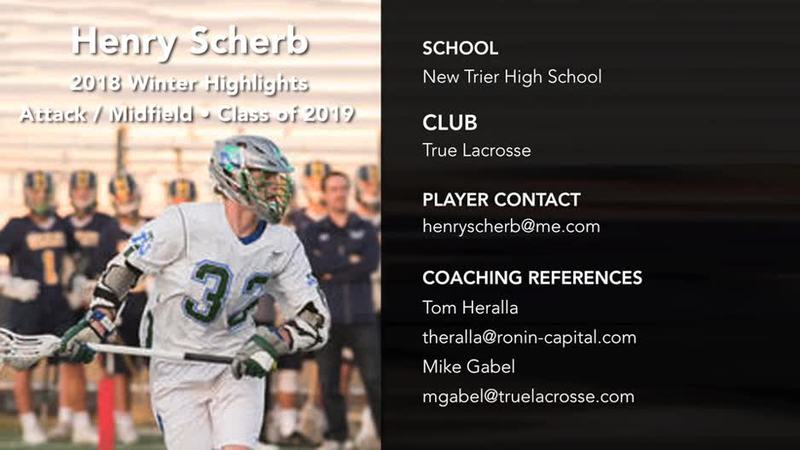 Henry Scherb
2018 Winter Highlights
Attack / Midfield • Class of 2019

SCHOOL
New Trier High School

CLUB
True Lacrosse

PLAYER CONTACT
henryscherb@me.com

COACHING REFERENCES
Tom Heralla
theralla@ronin-capital.com
Mike Gabel
mgabel@truelacrosse.com